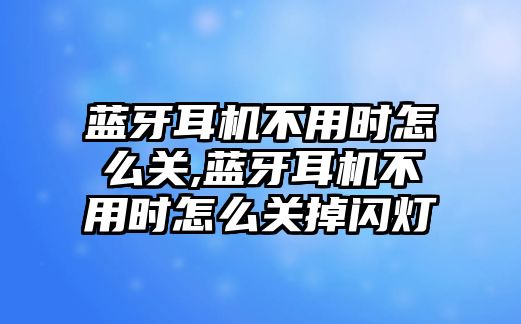 蓝牙耳机不用时怎么关,蓝牙耳机不用时怎么关掉闪灯